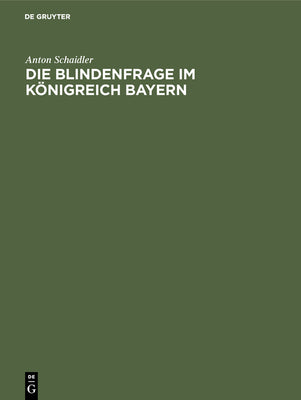 DE GRUYTER

Anton Schaidler

DIE BLINDENFRAGE IM KÖNIGREICH BAYERN

DE G